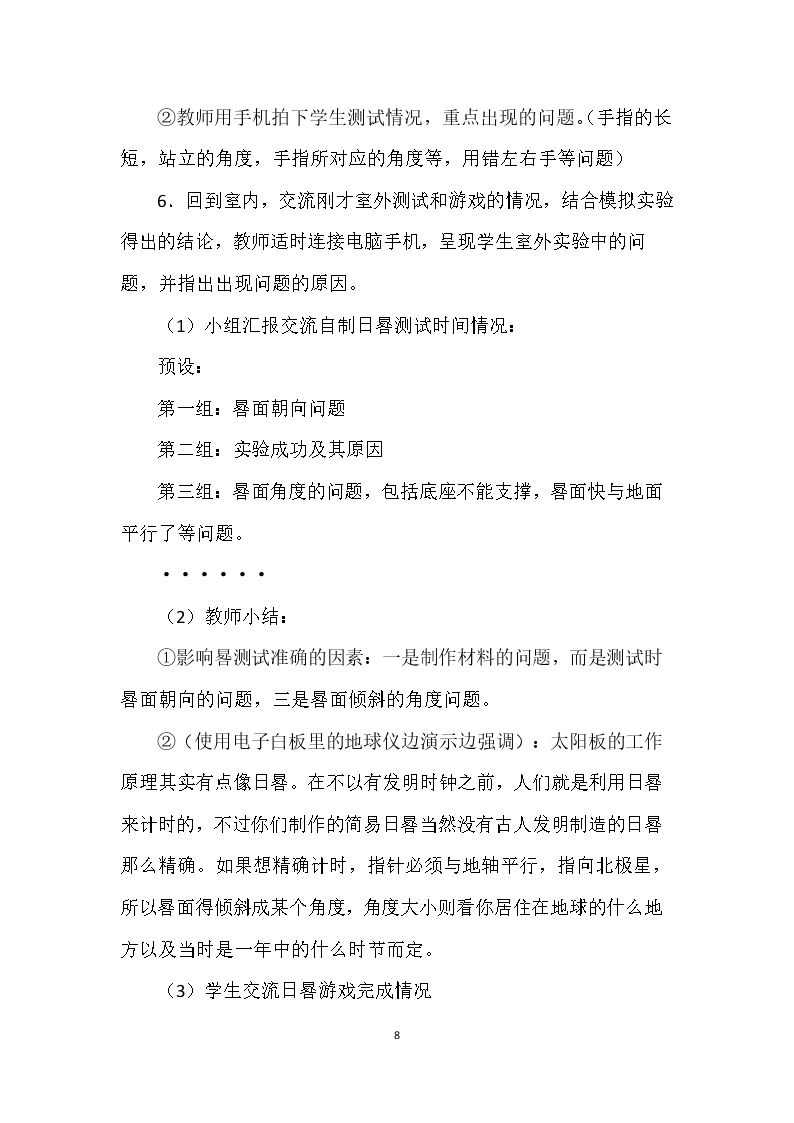 ②教师用手机拍下学生测试情况，重点出现的问题。(手指的长短，站立的角度，手指所对应的角度等，用错左右手等问题)

6．回到室内，交流刚才室外测试和游戏的情况，结合模拟实验得出的结论，教师适时连接电脑手机，呈现学生室外实验中的问题，并指出出现问题的原因。

(1)小组汇报交流自制日晷测试时间情况：

预设：

第一组：晷面朝向问题

第二组：实验成功及其原因

第三组：晷面角度的问题，包括底座不能支撑，晷面快与地面平行了等问题。

······

(2)教师小结：

①影响晷测试准确的因素：一是制作材料的问题，而是测试时晷面朝向的问题，三是晷面倾斜的角度问题。

②(使用电子白板里的地球仪边演示边强调)：太阳板的工作原理其实有点像日晷。在不以有发明时钟之前，人们就是利用日晷来计时的，不过你们制作的简易日晷当然没有古人发明制造的日晷那么精确。如果想精确计时，指针必须与地轴平行，指向北极星，所以晷面得倾斜成某个角度，角度大小则看你居住在地球的什么地方以及当时是一年中的什么时节而定。

(3)学生交流日晷游戏完成情况

8